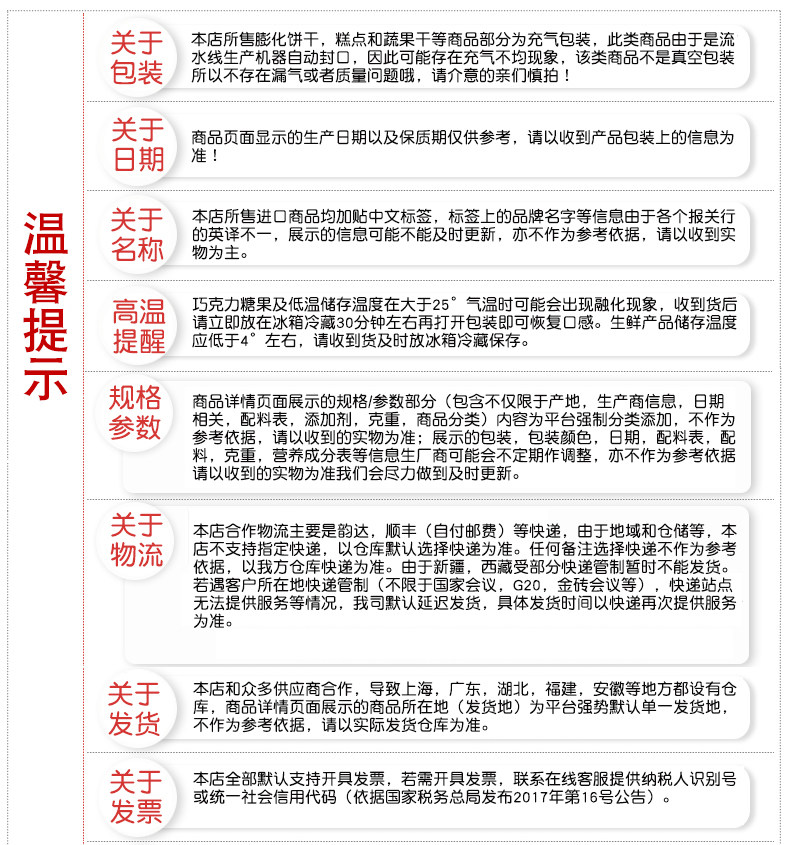 温馨提示

关于包装

本店所售膨化饼干，糕点和蔬果干等商品部分为充气包装，此类商品由于是流水线生产机器自动封口，因此可能存在充气不均现象，该类商品不是真空包装所以不存在漏气或者质量问题哦，请介意的亲们慎拍！

关于日期

商品页面显示的生产日期以及保质期仅供参考，请以收到产品包装上的信息为准！

关于名称

本店所售进口商品均加贴中文标签，标签上的品牌名字等信息由于各个报关行的英译不一，展示的信息可能不能及时更新，亦不作为参考依据，请以收到实物为主。

高温提醒

巧克力糖果及低温储存温度在大于25°气温时可能会出现融化现象，收到货后请立即放在冰箱冷藏30分钟左右再打开包装即可恢复口感。生鲜产品储存温度应低于4°左右，请收到货及时放冰箱冷藏保存。

规格参数

商品详情页面展示的规格/参数部分（包含不仅限于产地，生产商信息，日期相关，配料表，添加剂，克重，商品分类）内容为平台强制分类添加，不作为参考依据，请以收到的实物为准；展示的包装，包装颜色，日期，配料表，配料，克重，营养成分表等信息生厂商可能会不定期作调整，亦不作为参考依据请以收到的实物为准我们会尽力做到及时更新。

关于物流

本店合作物流主要是韵达，顺丰（自付邮费）等快递，由于地域和仓储等，本店不支持指定快递，以仓库默认选择快递为准。任何备注选择快递不作为参考依据，以我方仓库快递为准。由于新疆，西藏受部分快递管制暂时不能发货。若遇客户所在地快递管制（不限于国家会议，G20，金砖会议等），快递站点无法提供服务等情况，我司默认延迟发货，具体发货时间以快递再次提供服务为准。

关于发货

本店和众多供应商合作，导致上海，广东，湖北，福建，安徽等地方都设有仓库，商品详情页面展示的商品所在地（发货地）为平台强势默认单一发货地，不作为参考依据，请以实际发货仓库为准。

关于发票

本店全部默认支持开具发票，若需开具发票，联系在线客服提供纳税人识别号或统一社会信用代码（依据国家税务总局发布2017年第16号公告）。